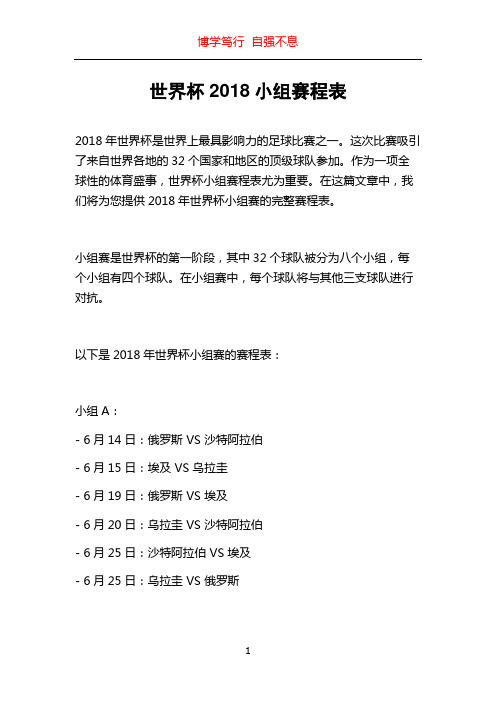 博学笃行 自强不息

世界杯 2018 小组赛程表

2018 年世界杯是世界上最具影响力的足球比赛之一。这次比赛吸引了来自世界各地的 32 个国家和地区的顶级球队参加。作为一项全球性的体育盛事，世界杯小组赛程表尤为重要。在这篇文章中，我们将为您提供 2018 年世界杯小组赛的完整赛程表。

小组赛是世界杯的第一阶段，其中 32 个球队被分为八个小组，每个小组有四个球队。在小组赛中，每个球队将与其他三支球队进行对抗。

以下是 2018 年世界杯小组赛的赛程表：

小组 A：

- 6 月 14 日：俄罗斯 VS 沙特阿拉伯

- 6 月 15 日：埃及 VS 乌拉圭

- 6 月 19 日：俄罗斯 VS 埃及

- 6 月 20 日：乌拉圭 VS 沙特阿拉伯

- 6 月 25 日：沙特阿拉伯 VS 埃及

- 6 月 25 日：乌拉圭 VS 俄罗斯

1